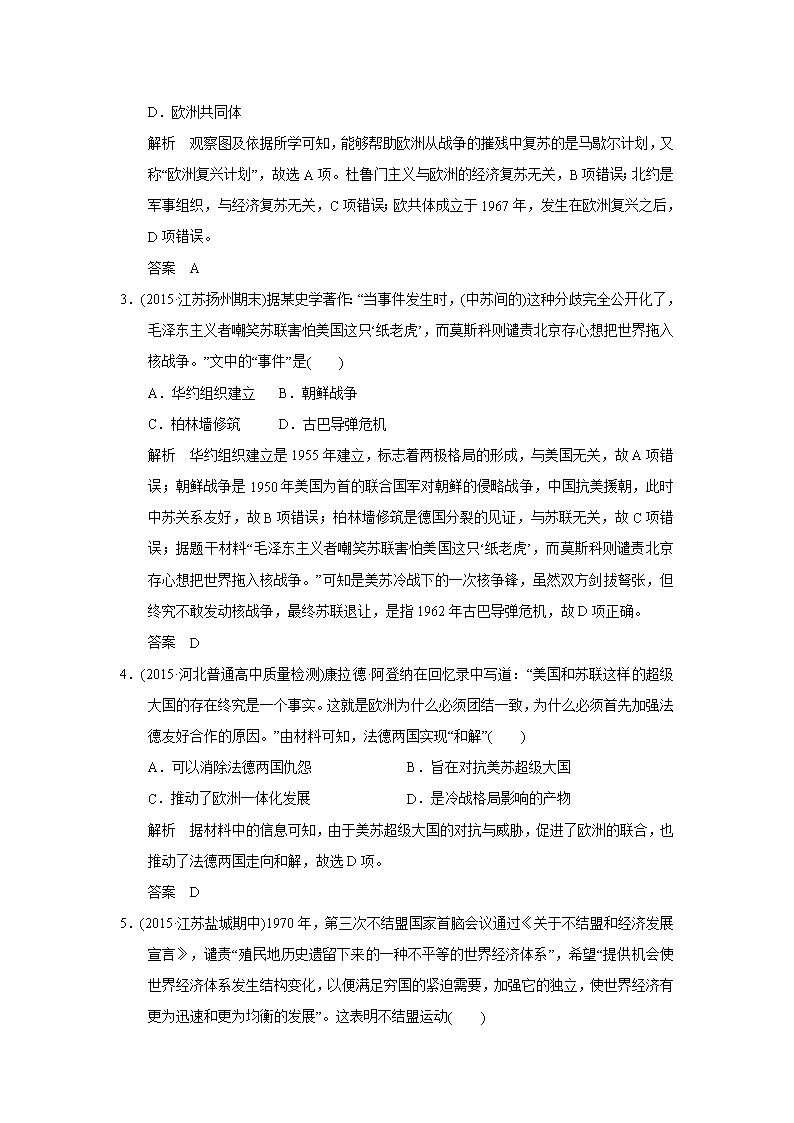 D．欧洲共同体

解析　观察图及依据所学可知，能够帮助欧洲从战争的摧残中复苏的是马歇尔计划，又称“欧洲复兴计划”，故选A项。杜鲁门主义与欧洲的经济复苏无关，B项错误；北约是军事组织，与经济复苏无关，C项错误；欧共体成立于1967年，发生在欧洲复兴之后，D项错误。

答案　A

3．(2015·江苏扬州期末)据某史学著作：“当事件发生时，(中苏间的)这种分歧完全公开化了，毛泽东主义者嘲笑苏联害怕美国这只‘纸老虎’，而莫斯科则谴责北京存心想把世界拖入核战争。”文中的“事件”是(　　)

A．华约组织建立　　B．朝鲜战争

C．柏林墙修筑　　D．古巴导弹危机

解析　华约组织建立是1955年建立，标志着两极格局的形成，与美国无关，故A项错误；朝鲜战争是1950年美国为首的联合国军对朝鲜的侵略战争，中国抗美援朝，此时中苏关系友好，故B项错误；柏林墙修筑是德国分裂的见证，与苏联无关，故C项错误；据题干材料“毛泽东主义者嘲笑苏联害怕美国这只‘纸老虎’，而莫斯科则谴责北京存心想把世界拖入核战争。”可知是美苏冷战下的一次核争锋，虽然双方剑拔弩张，但终究不敢发动核战争，最终苏联退让，是指1962年古巴导弹危机，故D项正确。

答案　D

4．(2015·河北普通高中质量检测)康拉德·阿登纳在回忆录中写道：“美国和苏联这样的超级大国的存在终究是一个事实。这就是欧洲为什么必须团结一致，为什么必须首先加强法德友好合作的原因。”由材料可知，法德两国实现“和解”(　　)

A．可以消除法德两国仇怨　　B．旨在对抗美苏超级大国

C．推动了欧洲一体化发展　　D．是冷战格局影响的产物

解析　据材料中的信息可知，由于美苏超级大国的对抗与威胁，促进了欧洲的联合，也推动了法德两国走向和解，故选D项。

答案　D

5．(2015·江苏盐城期中)1970年，第三次不结盟国家首脑会议通过《关于不结盟和经济发展宣言》，谴责“殖民地历史遗留下来的一种不平等的世界经济体系”，希望“提供机会使世界经济体系发生结构变化，以便满足穷国的紧迫需要，加强它的独立，使世界经济有更为迅速和更为均衡的发展”。这表明不结盟运动(　　)